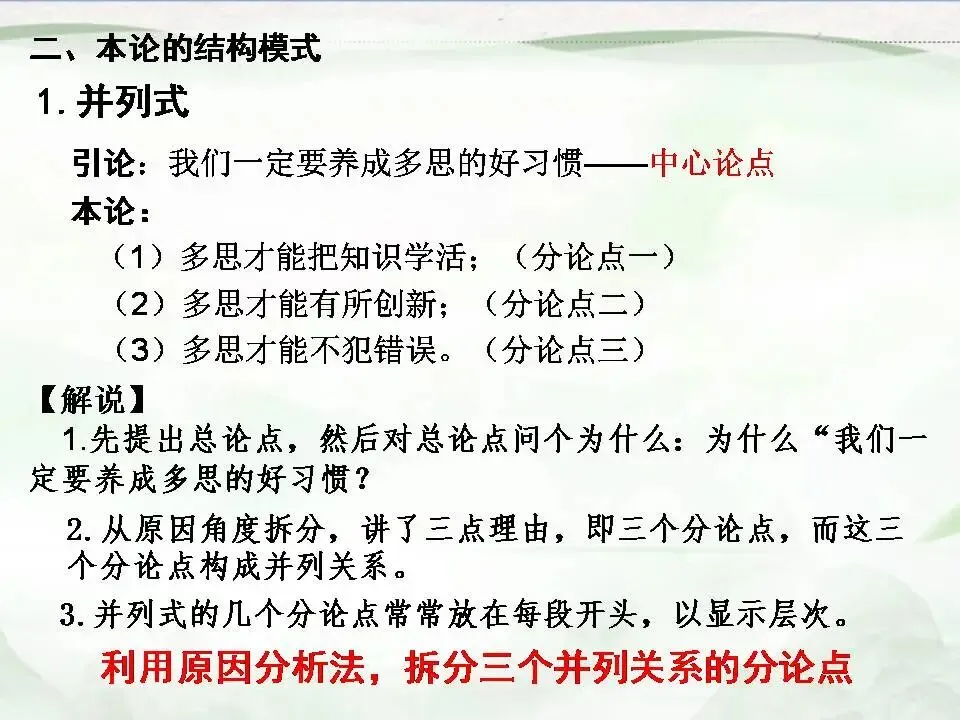 二、本论的结构模式

1. 并列式

引论：我们一定要养成多思的好习惯——中心论点

本论：

（1）多思才能把知识学活；（分论点一）

（2）多思才能有所创新；（分论点二）

（3）多思才能不犯错误。（分论点三）

【解说】

1.先提出总论点，然后对总论点问个为什么：为什么“我们一定要养成多思的好习惯？

2.从原因角度拆分，讲了三点理由，即三个分论点，而这三个分论点构成并列关系。

3.并列式的几个分论点常常放在每段开头，以显示层次。

利用原因分析法，拆分三个并列关系的分论点